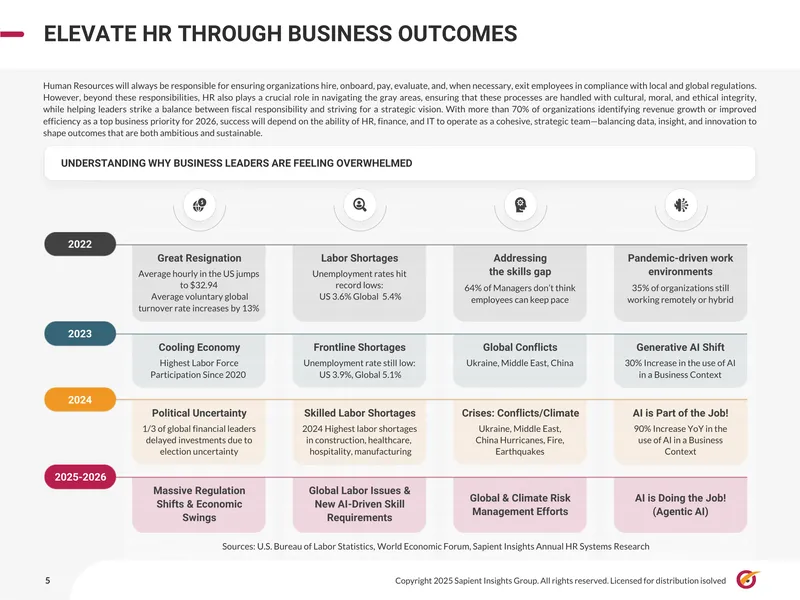 ELEVATE HR THROUGH BUSINESS OUTCOMES

Human Resources will always be responsible for ensuring organizations hire, onboard, pay, evaluate, and, when necessary, exit employees in compliance with local and global regulations. However, beyond these responsibilities, HR also plays a crucial role in navigating the gray areas, ensuring that these processes are handled with cultural, moral, and ethical integrity, while helping leaders strike a balance between fiscal responsibility and striving for a strategic vision. With more than 70% of organizations identifying revenue growth or improved efficiency as a top business priority for 2026, success will depend on the ability of HR, finance, and IT to operate as a cohesive, strategic team—balancing data, insight, and innovation to shape outcomes that are both ambitious and sustainable.

UNDERSTANDING WHY BUSINESS LEADERS ARE FEELING OVERWHELMED

2022

Great Resignation
Average hourly in the US jumps to $32.94
Average voluntary global turnover rate increases by 13%

Labor Shortages
Unemployment rates hit record lows:
US 3.6% Global 5.4%

Addressing the skills gap
64% of Managers don't think employees can keep pace

Pandemic-driven work environments
35% of organizations still working remotely or hybrid

2023

Cooling Economy
Highest Labor Force Participation Since 2020

Frontline Shortages
Unemployment rate still low:
US 3.9%, Global 5.1%

Global Conflicts
Ukraine, Middle East, China

Generative AI Shift
30% Increase in the use of AI in a Business Context

2024

Political Uncertainty
1/3 of global financial leaders delayed investments due to election uncertainty

Skilled Labor Shortages
2024 Highest labor shortages in construction, healthcare, hospitality, manufacturing

Crises: Conflicts/Climate
Ukraine, Middle East, China Hurricanes, Fire, Earthquakes

AI is Part of the Job!
90% Increase YoY in the use of AI in a Business Context

2025-2026

Massive Regulation Shifts & Economic Swings

Global Labor Issues & New AI-Driven Skill Requirements

Global & Climate Risk Management Efforts

AI is Doing the Job! (Agentic AI)

Sources: U.S. Bureau of Labor Statistics, World Economic Forum, Sapient Insights Annual HR Systems Research

5

Copyright 2025 Sapient Insights Group. All rights reserved. Licensed for distribution isolved